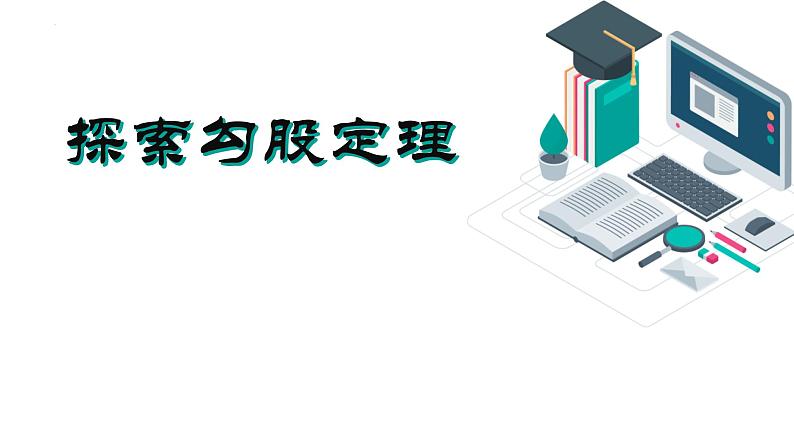 探索勾股定理